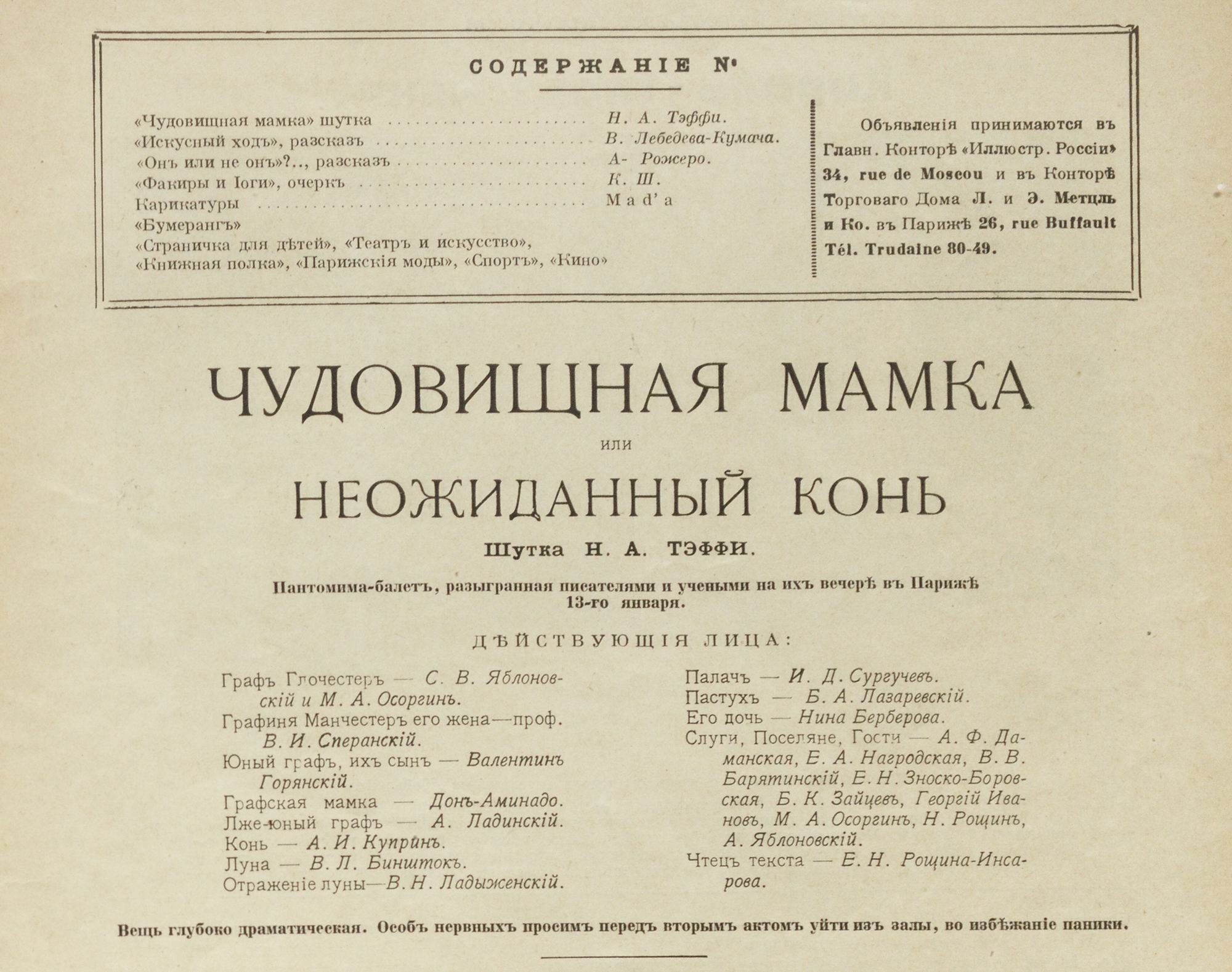 СОДЕРЖАНІЕ №

«Чудовищная мамка» шутка ........ Н. А. Тэффи.
«Искусный ходъ», разсказъ ........ В. Лебедева-Кумача.
«Онъ или не онъ»?.., разсказъ ........ А- Рожеро.
«Факиры и Іоги», очеркъ ........ К. Ш.
Карикатуры ........ Mad'a
«Бумерангъ»
«Страничка для дѣтей», «Театръ и искусство», «Книжная полка», «Парижскія моды», «Спортъ», «Кино»

Объявленія принимаются въ Главн. Конторѣ «Иллюстр. Россіи» 34, rue de Moscou и въ Конторѣ Торговаго Дома Л. и Э. Метцль и Ко. въ Парижѣ 26, rue Buffault Tél. Trudaine 80-49.

ЧУДОВИЩНАЯ МАМКА

или

НЕОЖИДАННЫЙ КОНЬ

Шутка Н. А. ТЭФФИ.

Пантомима-балетъ, разыгранная писателями и учеными на ихъ вечерѣ въ Парижѣ 13-го января.

ДѢЙСТВУЮЩІЯ ЛИЦА:

Графъ Глочестеръ — С. В. Яблоновскій и М. А. Осоргинъ.
Графиня Манчестеръ его жена—проф. В. И. Сперанскій.
Юный графъ, ихъ сынъ — Валентинъ Горянскій.
Графская мамка — Донъ-Аминадо.
Лже-юный графъ — А. Ладинскій.
Конь — А. И. Купринъ.
Луна — В. Л. Бинштокъ.
Отраженіе луны—В. Н. Ладыженскій.

Палачъ — И. Д. Сургучевъ.
Пастухъ — Б. А. Лазаревскій.
Его дочь — Нина Берберова.
Слуги, Поселяне, Гости — А. Ф. Даманская, Е. А. Нагродская, В. В. Барятинскій, Е. Н. Зноско-Боровская, Б. К. Зайцевъ, Георгій Ивановъ, М. А. Осоргинъ, Н. Рощинъ, А. Яблоновскій.
Чтецъ текста — Е. Н. Рощина-Инсарова.

Вещь глубоко драматическая. Особъ нервныхъ просимъ передъ вторымъ актомъ уйти изъ залы, во избѣжаніе паники.